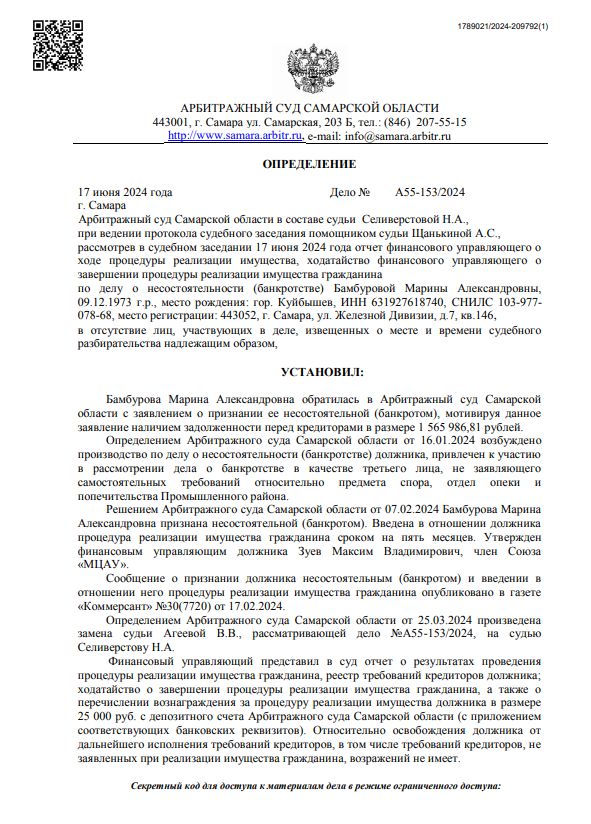 1789021/2024-209792(1)

АРБИТРАЖНЫЙ СУД САМАРСКОЙ ОБЛАСТИ
443001, г. Самара ул. Самарская, 203 Б, тел.: (846) 207-55-15
http://www.samara.arbitr.ru, e-mail: info@samara.arbitr.ru

ОПРЕДЕЛЕНИЕ

17 июня 2024 года Дело № А55-153/2024
г. Самара

Арбитражный суд Самарской области в составе судьи Селиверстовой Н.А.,
при ведении протокола судебного заседания помощником судьи Щанькиной А.С.,
рассмотрев в судебном заседании 17 июня 2024 года отчет финансового управляющего о ходе процедуры реализации имущества, ходатайство финансового управляющего о завершении процедуры реализации имущества гражданина
по делу о несостоятельности (банкротстве) Бамбуровой Марины Александровны, 09.12.1973 г.р., место рождения: гор. Куйбышев, ИНН 631927618740, СНИЛС 103-977-078-68, место регистрации: 443052, г. Самара, ул. Железной Дивизии, д.7, кв.146,
в отсутствие лиц, участвующих в деле, извещенных о месте и времени судебного разбирательства надлежащим образом,

УСТАНОВИЛ:

Бамбурова Марина Александровна обратилась в Арбитражный суд Самарской области с заявлением о признании ее несостоятельной (банкротом), мотивируя данное заявление наличием задолженности перед кредиторами в размере 1 565 986,81 рублей.

Определением Арбитражного суда Самарской области от 16.01.2024 возбуждено производство по делу о несостоятельности (банкротстве) должника, привлечен к участию в рассмотрении дела о банкротстве в качестве третьего лица, не заявляющего самостоятельных требований относительно предмета спора, отдел опеки и попечительства Промышленного района.

Решением Арбитражного суда Самарской области от 07.02.2024 Бамбурова Марина Александровна признана несостоятельной (банкротом). Введена в отношении должника процедура реализации имущества гражданина сроком на пять месяцев. Утвержден финансовым управляющим должника Зуев Максим Владимирович, член Союза «МЦАУ».

Сообщение о признании должника несостоятельным (банкротом) и введении в отношении него процедуры реализации имущества гражданина опубликовано в газете «Коммерсант» №30(7720) от 17.02.2024.

Определением Арбитражного суда Самарской области от 25.03.2024 произведена замена судьи Агеевой В.В., рассматривающей дело №А55-153/2024, на судью Селиверстову Н.А.

Финансовый управляющий представил в суд отчет о результатах проведения процедуры реализации имущества гражданина, реестр требований кредиторов должника; ходатайство о завершении процедуры реализации имущества гражданина, а также о перечислении вознаграждения за процедуру реализации имущества должника в размере 25 000 руб. с депозитного счета Арбитражного суда Самарской области (с приложением соответствующих банковских реквизитов). Относительно освобождения должника от дальнейшего исполнения требований кредиторов, в том числе требований кредиторов, не заявленных при реализации имущества гражданина, возражений не имеет.

Секретный код для доступа к материалам дела в режиме ограниченного доступа: